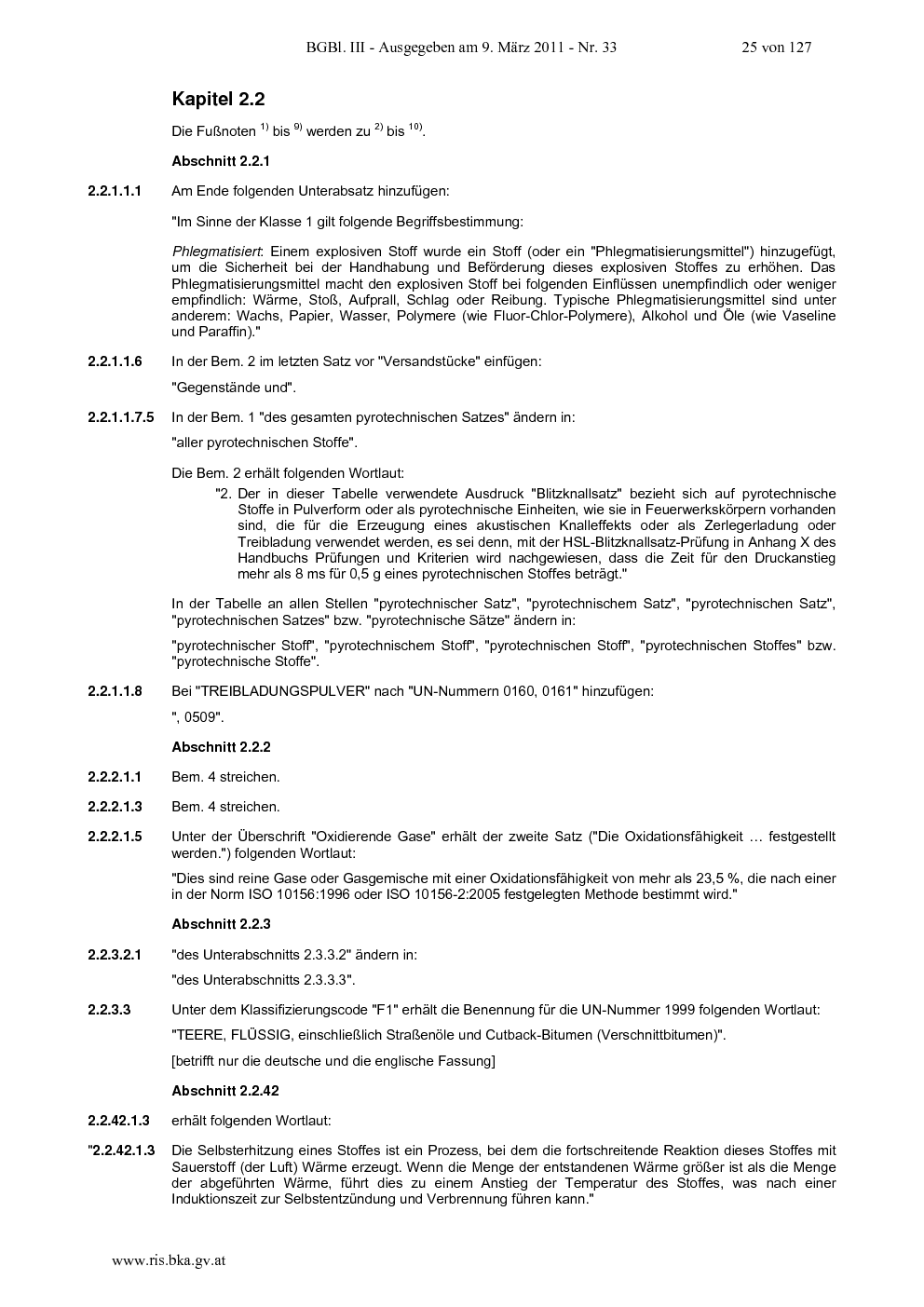 BGBl. III - Ausgegeben am 9. März 2011 - Nr. 33 25 von 127

Kapitel 2.2

Die Fußnoten $^{1)}$ bis $^{9)}$ werden zu $^{2)}$ bis $^{10)}$.

Abschnitt 2.2.1

2.2.1.1.1 Am Ende folgenden Unterabsatz hinzufügen:

"Im Sinne der Klasse 1 gilt folgende Begriffsbestimmung:

Phlegmatisiert: Einem explosiven Stoff wurde ein Stoff (oder ein "Phlegmatisierungsmittel") hinzugefügt, um die Sicherheit bei der Handhabung und Beförderung dieses explosiven Stoffes zu erhöhen. Das Phlegmatisierungsmittel macht den explosiven Stoff bei folgenden Einflüssen unempfindlich oder weniger empfindlich: Wärme, Stoß, Aufprall, Schlag oder Reibung. Typische Phlegmatisierungsmittel sind unter anderem: Wachs, Papier, Wasser, Polymere (wie Fluor-Chlor-Polymere), Alkohol und Öle (wie Vaseline und Paraffin)."

2.2.1.1.6 In der Bem. 2 im letzten Satz vor "Versandstücke" einfügen:

"Gegenstände und".

2.2.1.1.7.5 In der Bem. 1 "des gesamten pyrotechnischen Satzes" ändern in:

"aller pyrotechnischen Stoffe".

Die Bem. 2 erhält folgenden Wortlaut:

"2. Der in dieser Tabelle verwendete Ausdruck "Blitzknallsatz" bezieht sich auf pyrotechnische Stoffe in Pulverform oder als pyrotechnische Einheiten, wie sie in Feuerwerkskörpern vorhanden sind, die für die Erzeugung eines akustischen Knalleffekts oder als Zerlegerladung oder Treibladung verwendet werden, es sei denn, mit der HSL-Blitzknallsatz-Prüfung in Anhang X des Handbuchs Prüfungen und Kriterien wird nachgewiesen, dass die Zeit für den Druckanstieg mehr als 8 ms für 0,5 g eines pyrotechnischen Stoffes beträgt."

In der Tabelle an allen Stellen "pyrotechnischer Satz", "pyrotechnischem Satz", "pyrotechnischen Satz", "pyrotechnischen Satzes" bzw. "pyrotechnische Sätze" ändern in:

"pyrotechnischer Stoff", "pyrotechnischem Stoff", "pyrotechnischen Stoff", "pyrotechnischen Stoffes" bzw. "pyrotechnische Stoffe".

2.2.1.1.8 Bei "TREIBLADUNGSPULVER" nach "UN-Nummern 0160, 0161" hinzufügen:

", 0509".

Abschnitt 2.2.2

2.2.2.1.1 Bem. 4 streichen.

2.2.2.1.3 Bem. 4 streichen.

2.2.2.1.5 Unter der Überschrift "Oxidierende Gase" erhält der zweite Satz ("Die Oxidationsfähigkeit … festgestellt werden.") folgenden Wortlaut:

"Dies sind reine Gase oder Gasgemische mit einer Oxidationsfähigkeit von mehr als 23,5 %, die nach einer in der Norm ISO 10156:1996 oder ISO 10156-2:2005 festgelegten Methode bestimmt wird."

Abschnitt 2.2.3

2.2.3.2.1 "des Unterabschnitts 2.3.3.2" ändern in:

"des Unterabschnitts 2.3.3.3".

2.2.3.3 Unter dem Klassifizierungscode "F1" erhält die Benennung für die UN-Nummer 1999 folgenden Wortlaut:

"TEERE, FLÜSSIG, einschließlich Straßenöle und Cutback-Bitumen (Verschnittbitumen)".

[betrifft nur die deutsche und die englische Fassung]

Abschnitt 2.2.42

2.2.42.1.3 erhält folgenden Wortlaut:

"2.2.42.1.3 Die Selbsterhitzung eines Stoffes ist ein Prozess, bei dem die fortschreitende Reaktion dieses Stoffes mit Sauerstoff (der Luft) Wärme erzeugt. Wenn die Menge der entstandenen Wärme größer ist als die Menge der abgeführten Wärme, führt dies zu einem Anstieg der Temperatur des Stoffes, was nach einer Induktionszeit zur Selbstentzündung und Verbrennung führen kann."

www.ris.bka.gv.at